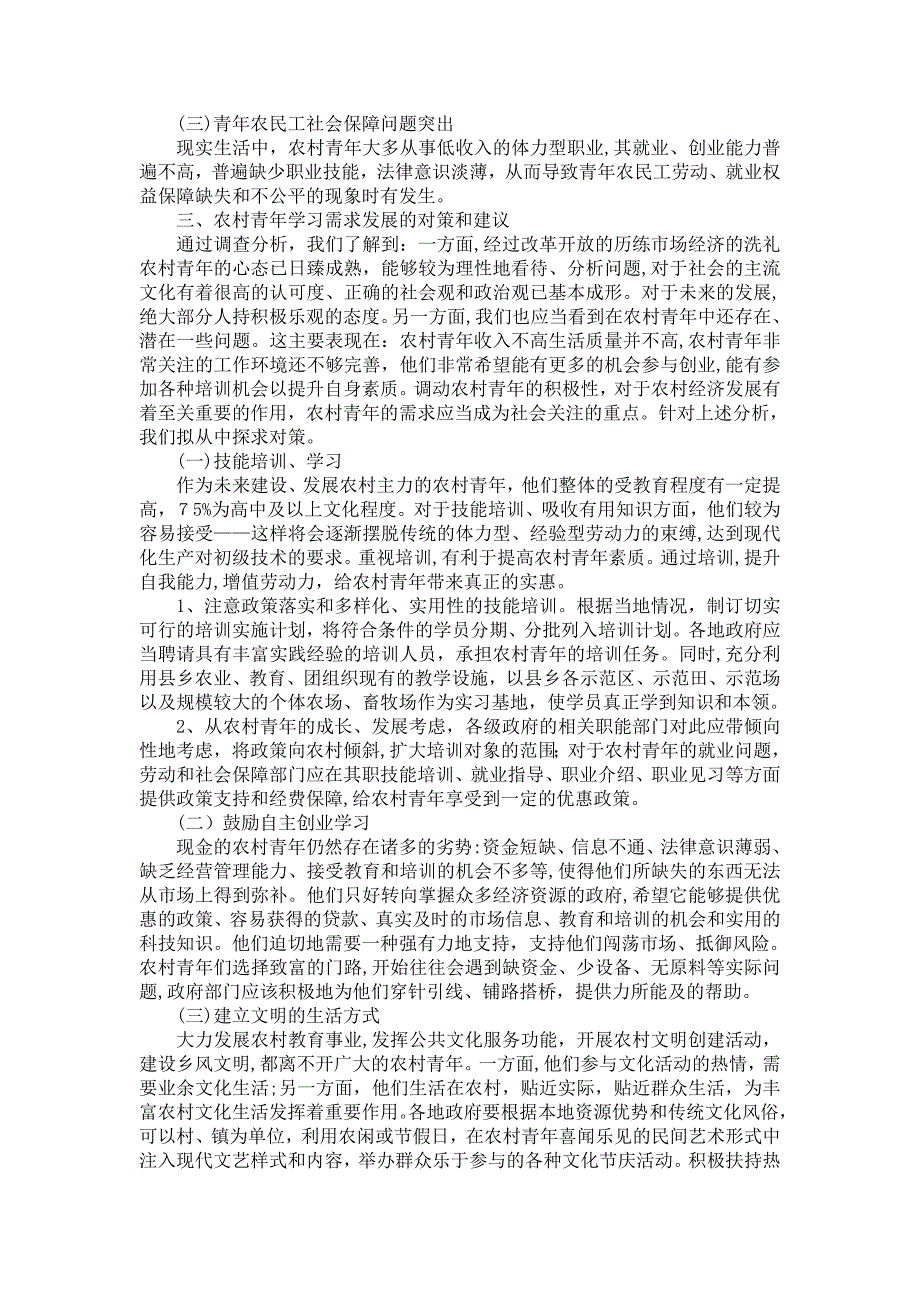 (三)青年农民工社会保障问题突出

现实生活中，农村青年大多从事低收入的体力型职业，其就业、创业能力普遍不高，普遍缺少职业技能，法律意识淡薄，从而导致青年农民工劳动、就业权益保障缺失和不公平的现象时有发生。

三、农村青年学习需求发展的对策和建议

通过调查分析，我们了解到：一方面，经过改革开放的历练市场经济的洗礼农村青年的心态已日臻成熟，能够较为理性地看待、分析问题，对于社会的主流文化有着很高的认可度、正确的社会观和政治观已基本成形。对于未来的发展，绝大部分人持积极乐观的态度。另一方面，我们也应当看到在农村青年中还存在、潜在一些问题。这主要表现在：农村青年收入不高生活质量并不高，农村青年非常关注的工作环境还不够完善，他们非常希望能有更多的机会参与创业，能有参加各种培训机会以提升自身素质。调动农村青年的积极性，对于农村经济发展有着至关重要的作用，农村青年的需求应当成为社会关注的重点。针对上述分析，我们拟从中探求对策。

(一)技能培训、学习

作为未来建设、发展农村主力的农村青年，他们整体的受教育程度有一定提高，75%为高中及以上文化程度。对于技能培训、吸收有用知识方面，他们较为容易接受——这样将会逐渐摆脱传统的体力型、经验型劳动力的束缚，达到现代化生产对初级技术的要求。重视培训，有利于提高农村青年素质。通过培训，提升自我能力，增值劳动力，给农村青年带来真正的实惠。

1、注意政策落实和多样化、实用性的技能培训。根据当地情况，制订切实可行的培训实施计划，将符合条件的学员分期、分批列入培训计划。各地政府应当聘请具有丰富实践经验的培训人员，承担农村青年的培训任务。同时，充分利用县乡农业、教育、团组织现有的教学设施，以县乡各示范区、示范田、示范场以及规模较大的个体农场、畜牧场作为实习基地，使学员真正学到知识和本领。

2、从农村青年的成长、发展考虑，各级政府的相关职能部门对此应带倾向性地考虑，将政策向农村倾斜，扩大培训对象的范围；对于农村青年的就业问题，劳动和社会保障部门应在其职技能培训、就业指导、职业介绍、职业见习等方面提供政策支持和经费保障，给农村青年享受到一定的优惠政策。

（二）鼓励自主创业学习

现金的农村青年仍然存在诸多的劣势：资金短缺、信息不通、法律意识薄弱、缺乏经营管理能力、接受教育和培训的机会不多等，使得他们所缺失的东西无法从市场上得到弥补。他们只好转向掌握众多经济资源的政府，希望它能够提供优惠的政策、容易获得的贷款、真实及时的市场信息、教育和培训的机会和实用的科技知识。他们迫切地需要一种强有力地支持，支持他们闯荡市场、抵御风险。农村青年们选择致富的门路，开始往往会遇到缺资金、少设备、无原料等实际问题，政府部门应该积极地为他们穿针引线、铺路搭桥，提供力所能及的帮助。

(三)建立文明的生活方式

大力发展农村教育事业，发挥公共文化服务功能，开展农村文明创建活动，建设乡风文明，都离不开广大的农村青年。一方面，他们参与文化活动的热情，需要业余文化生活；另一方面，他们生活在农村，贴近实际，贴近群众生活，为丰富农村文化生活发挥着重要作用。各地政府要根据本地资源优势和传统文化风俗，可以村、镇为单位，利用农闲或节假日，在农村青年喜闻乐见的民间艺术形式中注入现代文艺样式和内容，举办群众乐于参与的各种文化节庆活动。积极扶持热